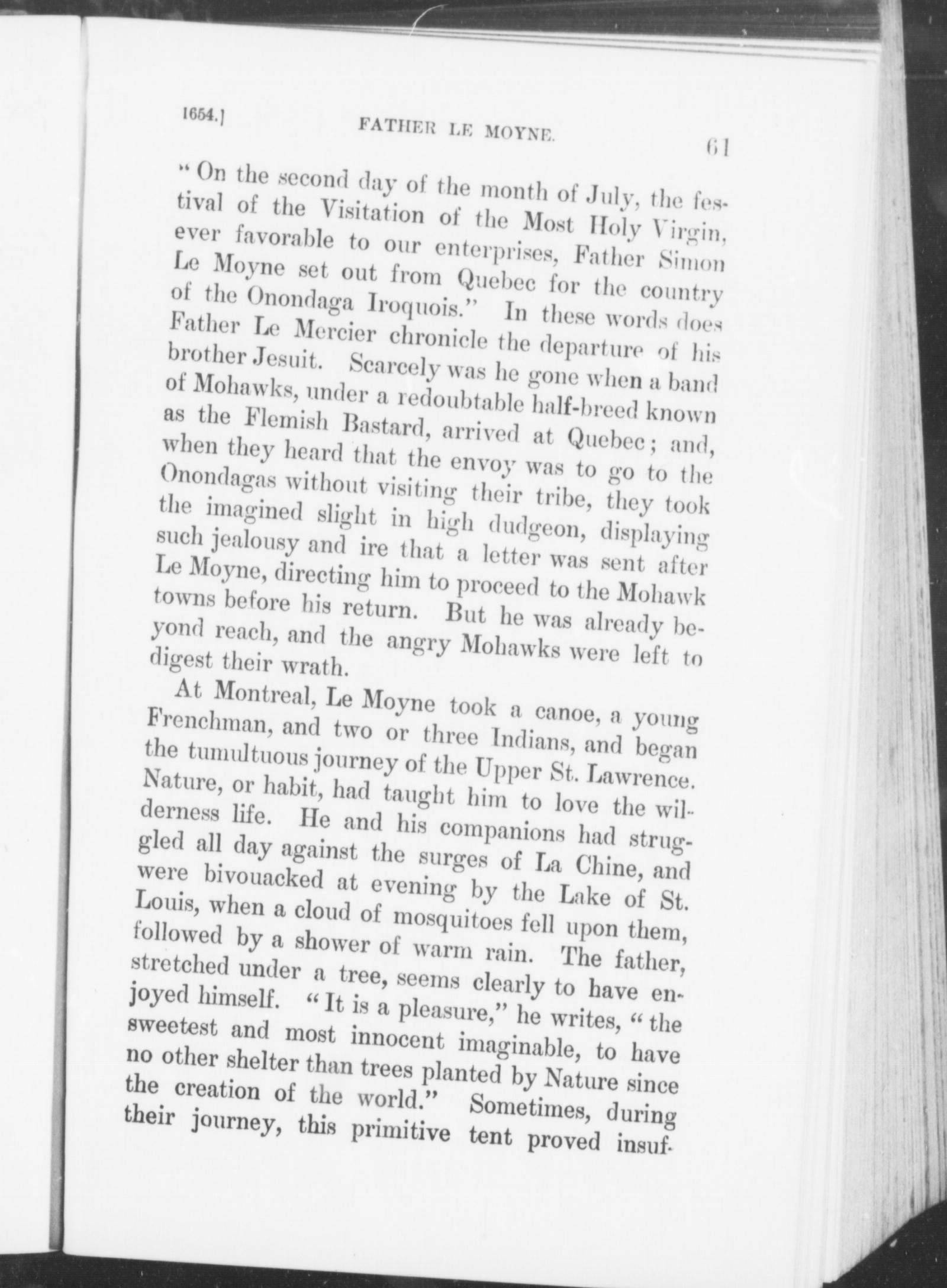 1654.] FATHER LE MOYNE. 61

"On the second day of the month of July, the festival of the Visitation of the Most Holy Virgin, ever favorable to our enterprises, Father Simon Le Moyne set out from Quebec for the country of the Onondaga Iroquois." In these words does Father Le Mercier chronicle the departure of his brother Jesuit. Scarcely was he gone when a band of Mohawks, under a redoubtable half-breed known as the Flemish Bastard, arrived at Quebec; and, when they heard that the envoy was to go to the Onondagas without visiting their tribe, they took the imagined slight in high dudgeon, displaying such jealousy and ire that a letter was sent after Le Moyne, directing him to proceed to the Mohawk towns before his return. But he was already beyond reach, and the angry Mohawks were left to digest their wrath.

At Montreal, Le Moyne took a canoe, a young Frenchman, and two or three Indians, and began the tumultuous journey of the Upper St. Lawrence. Nature, or habit, had taught him to love the wilderness life. He and his companions had struggled all day against the surges of La Chine, and were bivouacked at evening by the Lake of St. Louis, when a cloud of mosquitoes fell upon them, followed by a shower of warm rain. The father, stretched under a tree, seems clearly to have enjoyed himself. "It is a pleasure," he writes, "the sweetest and most innocent imaginable, to have no other shelter than trees planted by Nature since the creation of the world." Sometimes, during their journey, this primitive tent proved insuf-